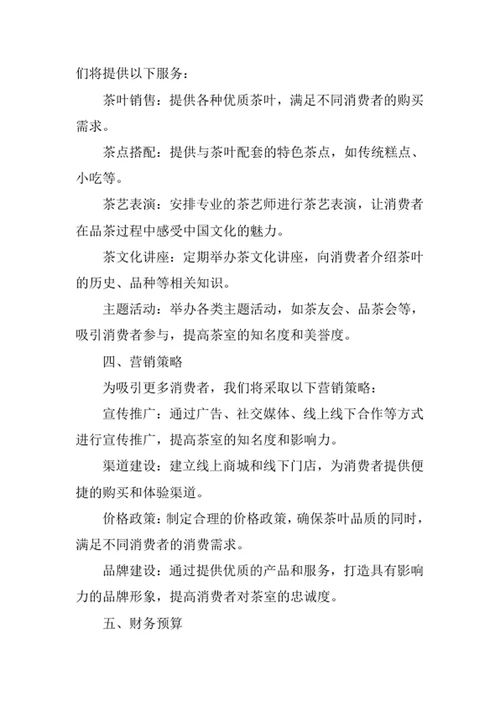 们将提供以下服务：

茶叶销售：提供各种优质茶叶，满足不同消费者的购买需求。

茶点搭配：提供与茶叶配套的特色茶点，如传统糕点、小吃等。

茶艺表演：安排专业的茶艺师进行茶艺表演，让消费者在品茶过程中感受中国文化的魅力。

茶文化讲座：定期举办茶文化讲座，向消费者介绍茶叶的历史、品种等相关知识。

主题活动：举办各类主题活动，如茶友会、品茶会等，吸引消费者参与，提高茶室的知名度和美誉度。

四、营销策略

为吸引更多消费者，我们将采取以下营销策略：

宣传推广：通过广告、社交媒体、线上线下合作等方式进行宣传推广，提高茶室的知名度和影响力。

渠道建设：建立线上商城和线下门店，为消费者提供便捷的购买和体验渠道。

价格政策：制定合理的价格政策，确保茶叶品质的同时，满足不同消费者的消费需求。

品牌建设：通过提供优质的产品和服务，打造具有影响力的品牌形象，提高消费者对茶室的忠诚度。

五、财务预算